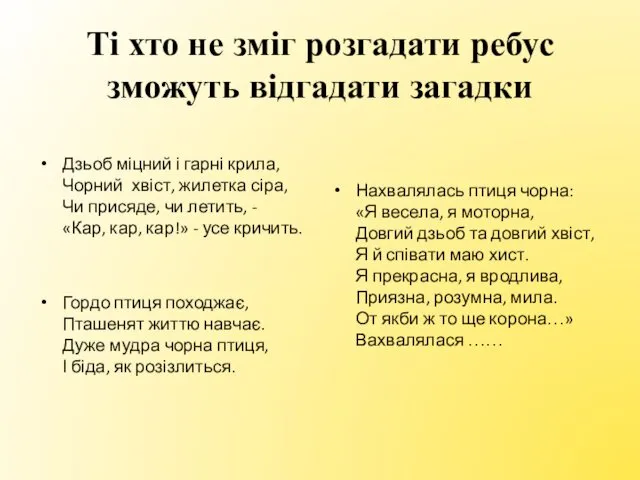 Ті хто не зміг розгадати ребус зможуть відгадати загадки

• Дзьоб міцний і гарні крила,
Чорний хвіст, жилетка сіра,
Чи присяде, чи летить, -
«Кар, кар, кар!» - усе кричить.

• Гордо птиця походжає,
Пташенят життю навчає.
Дуже мудра чорна птиця,
І біда, як розізлиться.

• Нахвалялась птиця чорна:
«Я весела, я моторна,
Довгий дзьоб та довгий хвіст,
Я й співати маю хист.
Я прекрасна, я вродлива,
Приязна, розумна, мила.
От якби ж то ще корона…»
Вахвалялася ……